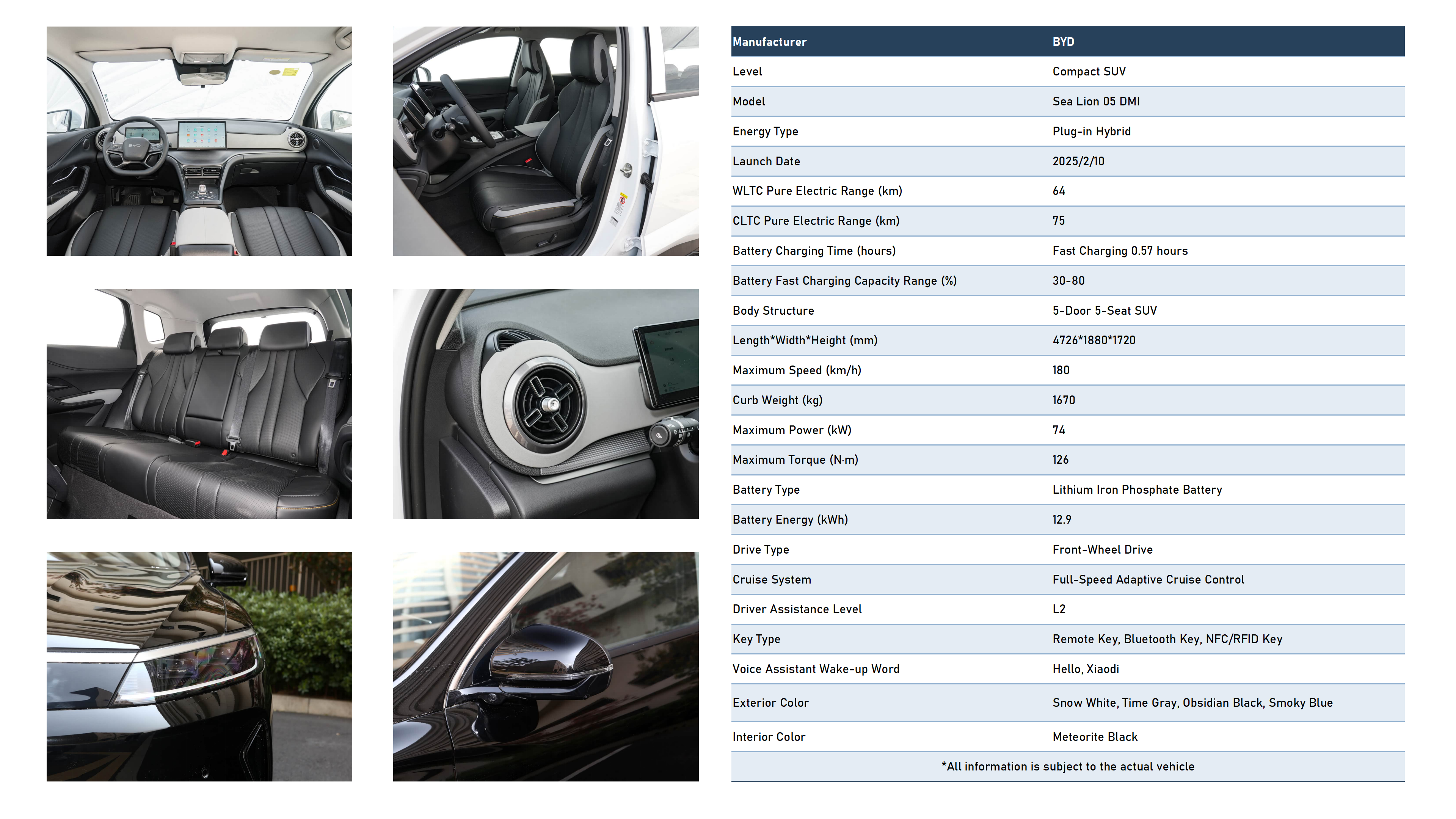 | Manufacturer | BYD |
|---|---|
| Level | Compact SUV |
| Model | Sea Lion 05 DMI |
| Energy Type | Plug-in Hybrid |
| Launch Date | 2025/2/10 |
| WLTC Pure Electric Range (km) | 64 |
| CLTC Pure Electric Range (km) | 75 |
| Battery Charging Time (hours) | Fast Charging 0.57 hours |
| Battery Fast Charging Capacity Range (%) | 30-80 |
| Body Structure | 5-Door 5-Seat SUV |
| Length*Width*Height (mm) | 4726*1880*1720 |
| Maximum Speed (km/h) | 180 |
| Curb Weight (kg) | 1670 |
| Maximum Power (kW) | 74 |
| Maximum Torque (N·m) | 126 |
| Battery Type | Lithium Iron Phosphate Battery |
| Battery Energy (kWh) | 12.9 |
| Drive Type | Front-Wheel Drive |
| Cruise System | Full-Speed Adaptive Cruise Control |
| Driver Assistance Level | L2 |
| Key Type | Remote Key, Bluetooth Key, NFC/RFID Key |
| Voice Assistant Wake-up Word | Hello, Xiaodi |
| Exterior Color | Snow White, Time Gray, Obsidian Black, Smoky Blue |
| Interior Color | Meteorite Black |

*All information is subject to the actual vehicle